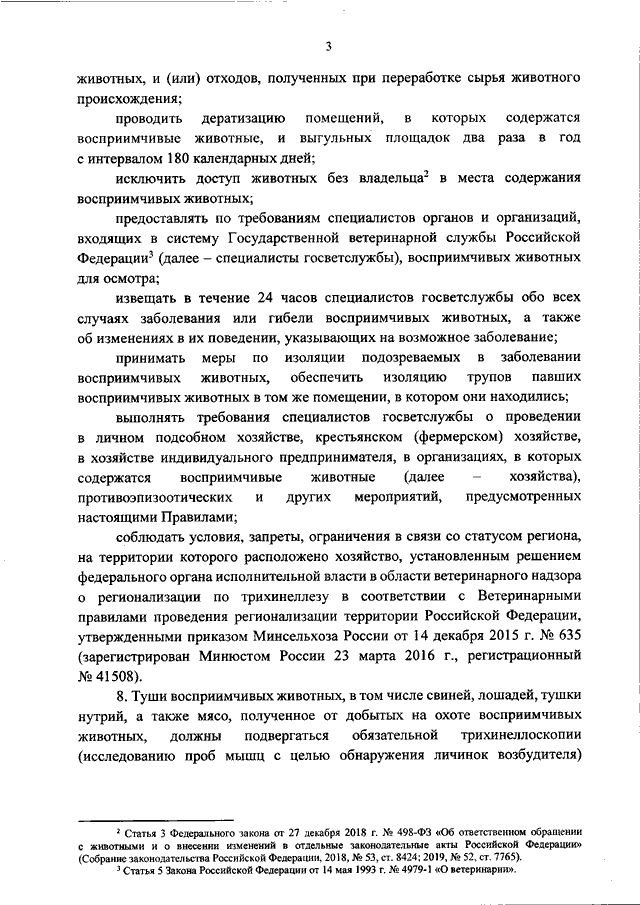 3

животных, и (или) отходов, полученных при переработке сырья животного происхождения;

проводить дератизацию помещений, в которых содержатся восприимчивые животные, и выгульных площадок два раза в год с интервалом 180 календарных дней;

исключить доступ животных без владельца$^2$ в места содержания восприимчивых животных;

предоставлять по требованиям специалистов органов и организаций, входящих в систему Государственной ветеринарной службы Российской Федерации$^3$ (далее – специалисты госветслужбы), восприимчивых животных для осмотра;

извещать в течение 24 часов специалистов госветслужбы обо всех случаях заболевания или гибели восприимчивых животных, а также об изменениях в их поведении, указывающих на возможное заболевание;

принимать меры по изоляции подозреваемых в заболевании восприимчивых животных, обеспечить изоляцию трупов павших восприимчивых животных в том же помещении, в котором они находились;

выполнять требования специалистов госветслужбы о проведении в личном подсобном хозяйстве, крестьянском (фермерском) хозяйстве, в хозяйстве индивидуального предпринимателя, в организациях, в которых содержатся восприимчивые животные (далее – хозяйства), противоэпизоотических и других мероприятий, предусмотренных настоящими Правилами;

соблюдать условия, запреты, ограничения в связи со статусом региона, на территории которого расположено хозяйство, установленным решением федерального органа исполнительной власти в области ветеринарного надзора о регионализации по трихинеллезу в соответствии с Ветеринарными правилами проведения регионализации территории Российской Федерации, утвержденными приказом Минсельхоза России от 14 декабря 2015 г. № 635 (зарегистрирован Минюстом России 23 марта 2016 г., регистрационный № 41508).

8. Туши восприимчивых животных, в том числе свиней, лошадей, тушки нутрий, а также мясо, полученное от добытых на охоте восприимчивых животных, должны подвергаться обязательной трихинеллоскопии (исследованию проб мышц с целью обнаружения личинок возбудителя)

$^2$ Статья 3 Федерального закона от 27 декабря 2018 г. № 498-ФЗ «Об ответственном обращении с животными и о внесении изменений в отдельные законодательные акты Российской Федерации» (Собрание законодательства Российской Федерации, 2018, № 53, ст. 8424; 2019, № 52, ст. 7765).

$^3$ Статья 5 Закона Российской Федерации от 14 мая 1993 г. № 4979-1 «О ветеринарии».